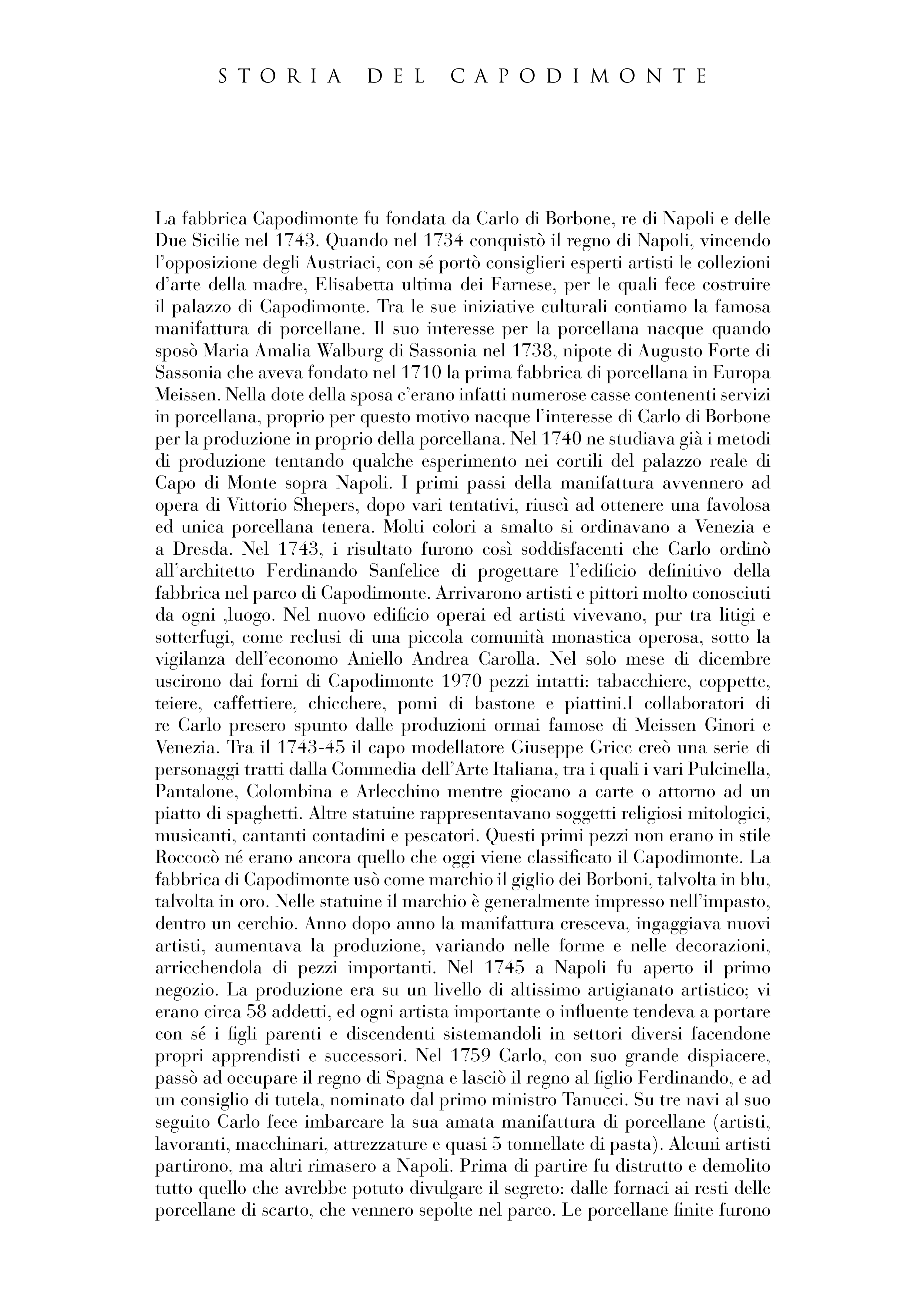 STORIA DEL CAPODIMONTE

La fabbrica Capodimonte fu fondata da Carlo di Borbone, re di Napoli e delle Due Sicilie nel 1743. Quando nel 1734 conquistò il regno di Napoli, vincendo l'opposizione degli Austriaci, con sé portò consiglieri esperti artisti le collezioni d'arte della madre, Elisabetta ultima dei Farnese, per le quali fece costruire il palazzo di Capodimonte. Tra le sue iniziative culturali contiamo la famosa manifattura di porcellane. Il suo interesse per la porcellana nacque quando sposò Maria Amalia Walburg di Sassonia nel 1738, nipote di Augusto Forte di Sassonia che aveva fondato nel 1710 la prima fabbrica di porcellana in Europa Meissen. Nella dote della sposa c'erano infatti numerose casse contenenti servizi in porcellana, proprio per questo motivo nacque l'interesse di Carlo di Borbone per la produzione in proprio della porcellana. Nel 1740 ne studiava già i metodi di produzione tentando qualche esperimento nei cortili del palazzo reale di Capo di Monte sopra Napoli. I primi passi della manifattura avvennero ad opera di Vittorio Shepers, dopo vari tentativi, riuscì ad ottenere una favolosa ed unica porcellana tenera. Molti colori a smalto si ordinavano a Venezia e a Dresda. Nel 1743, i risultato furono così soddisfacenti che Carlo ordinò all'architetto Ferdinando Sanfelice di progettare l'edificio definitivo della fabbrica nel parco di Capodimonte. Arrivarono artisti e pittori molto conosciuti da ogni ,luogo. Nel nuovo edificio operai ed artisti vivevano, pur tra litigi e sotterfugi, come reclusi di una piccola comunità monastica operosa, sotto la vigilanza dell'economo Aniello Andrea Carolla. Nel solo mese di dicembre uscirono dai forni di Capodimonte 1970 pezzi intatti: tabacchiere, coppette, teiere, caffettiere, chicchere, pomi di bastone e piattini.I collaboratori di re Carlo presero spunto dalle produzioni ormai famose di Meissen Ginori e Venezia. Tra il 1743-45 il capo modellatore Giuseppe Gricc creò una serie di personaggi tratti dalla Commedia dell'Arte Italiana, tra i quali i vari Pulcinella, Pantalone, Colombina e Arlecchino mentre giocano a carte o attorno ad un piatto di spaghetti. Altre statuine rappresentavano soggetti religiosi mitologici, musicanti, cantanti contadini e pescatori. Questi primi pezzi non erano in stile Roccocò né erano ancora quello che oggi viene classificato il Capodimonte. La fabbrica di Capodimonte usò come marchio il giglio dei Borboni, talvolta in blu, talvolta in oro. Nelle statuine il marchio è generalmente impresso nell'impasto, dentro un cerchio. Anno dopo anno la manifattura cresceva, ingaggiava nuovi artisti, aumentava la produzione, variando nelle forme e nelle decorazioni, arricchendola di pezzi importanti. Nel 1745 a Napoli fu aperto il primo negozio. La produzione era su un livello di altissimo artigianato artistico; vi erano circa 58 addetti, ed ogni artista importante o influente tendeva a portare con sé i figli parenti e discendenti sistemandoli in settori diversi facendone propri apprendisti e successori. Nel 1759 Carlo, con suo grande dispiacere, passò ad occupare il regno di Spagna e lasciò il regno al figlio Ferdinando, e ad un consiglio di tutela, nominato dal primo ministro Tanucci. Su tre navi al suo seguito Carlo fece imbarcare la sua amata manifattura di porcellane (artisti, lavoranti, macchinari, attrezzature e quasi 5 tonnellate di pasta). Alcuni artisti partirono, ma altri rimasero a Napoli. Prima di partire fu distrutto e demolito tutto quello che avrebbe potuto divulgare il segreto: dalle fornaci ai resti delle porcellane di scarto, che vennero sepolte nel parco. Le porcellane finite furono